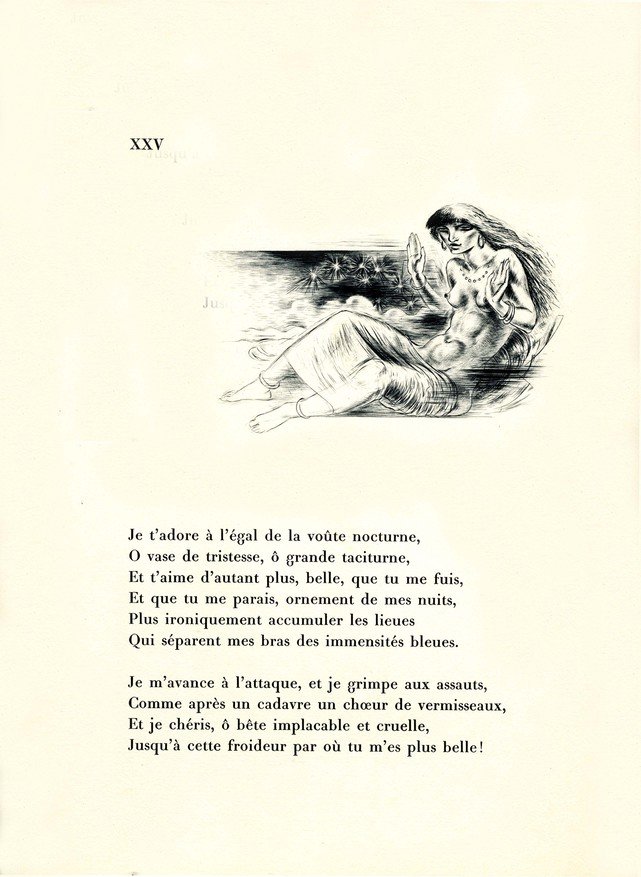 XXV

Je t'adore à l'égal de la voûte nocturne,
O vase de tristesse, ô grande taciturne,
Et t'aime d'autant plus, belle, que tu me fuis,
Et que tu me parais, ornement de mes nuits,
Plus ironiquement accumuler les lieues
Qui séparent mes bras des immensités bleues.

Je m'avance à l'attaque, et je grimpe aux assauts,
Comme après un cadavre un chœur de vermisseaux,
Et je chéris, ô bête implacable et cruelle,
Jusqu'à cette froideur par où tu m'es plus belle!